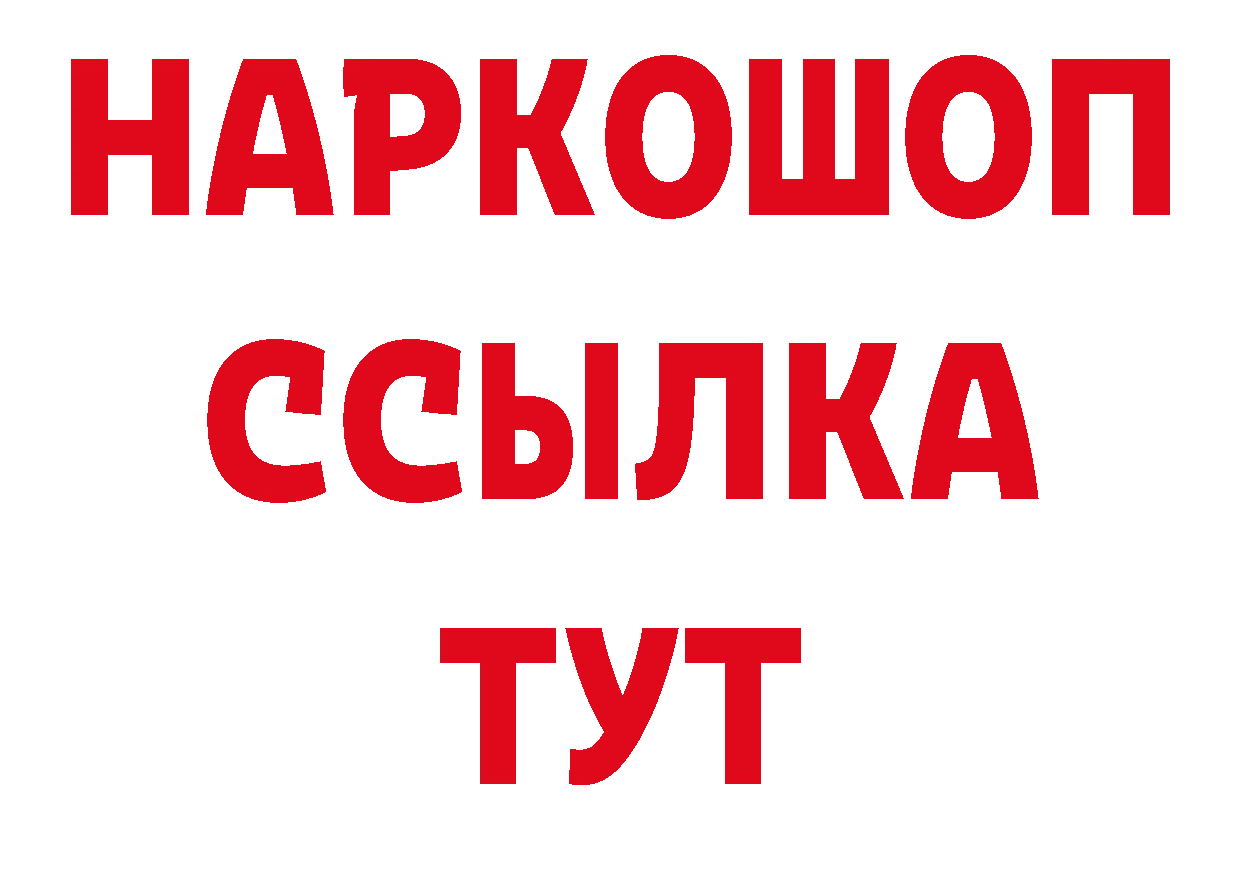 НАРКОШОП
ССЫЛКА
ТУТ